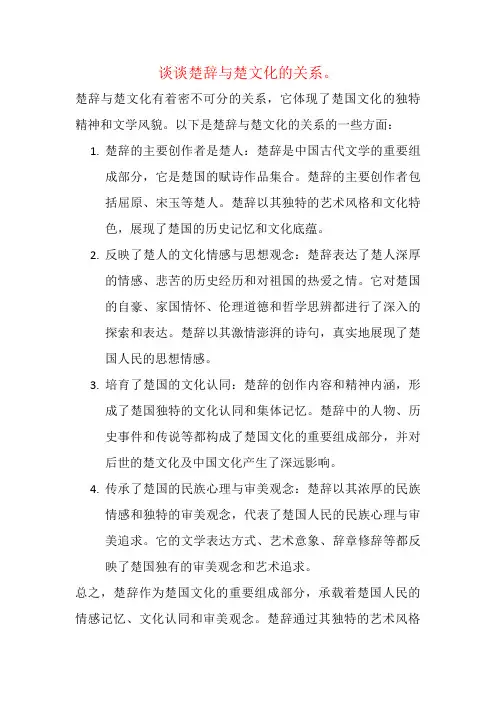 谈谈楚辞与楚文化的关系。

楚辞与楚文化有着密不可分的关系，它体现了楚国文化的独特精神和文学风貌。以下是楚辞与楚文化的关系的一些方面：

1. 楚辞的主要创作者是楚人：楚辞是中国古代文学的重要组成部分，它是楚国的赋诗作品集合。楚辞的主要创作者包括屈原、宋玉等楚人。楚辞以其独特的艺术风格和文化特色，展现了楚国的历史记忆和文化底蕴。

2. 反映了楚人的文化情感与思想观念：楚辞表达了楚人深厚的情感、悲苦的历史经历和对祖国的热爱之情。它对楚国的自豪、家国情怀、伦理道德和哲学思辨都进行了深入的探索和表达。楚辞以其激情澎湃的诗句，真实地展现了楚国人民的思想情感。

3. 培育了楚国的文化认同：楚辞的创作内容和精神内涵，形成了楚国独特的文化认同和集体记忆。楚辞中的人物、历史事件和传说等都构成了楚国文化的重要组成部分，并对后世的楚文化及中国文化产生了深远影响。

4. 传承了楚国的民族心理与审美观念：楚辞以其浓厚的民族情感和独特的审美观念，代表了楚国人民的民族心理与审美追求。它的文学表达方式、艺术意象、辞章修辞等都反映了楚国独有的审美观念和艺术追求。

总之，楚辞作为楚国文化的重要组成部分，承载着楚国人民的情感记忆、文化认同和审美观念。楚辞通过其独特的艺术风格